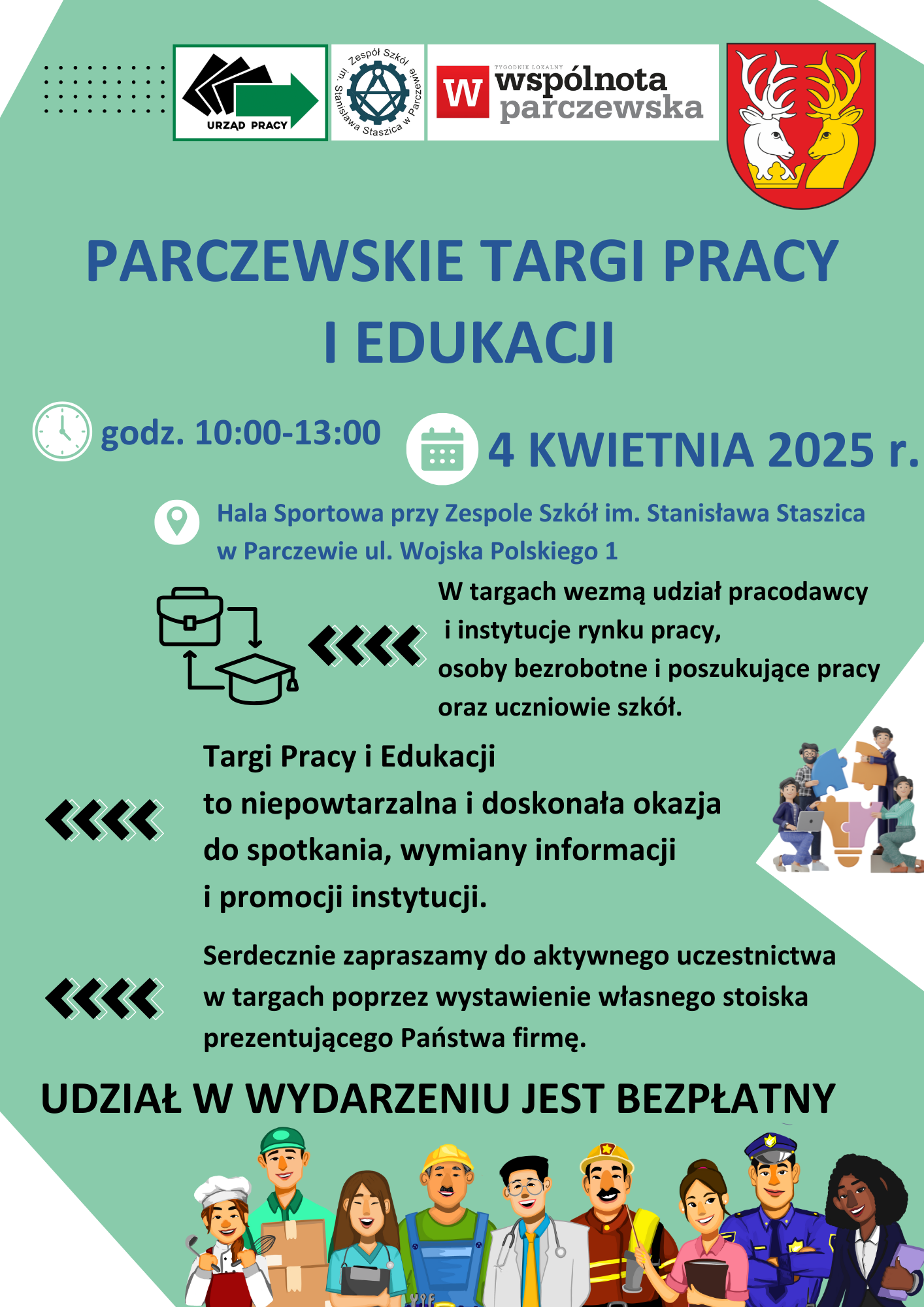 URZĄD PRACY

Zespół Szkół im. Stanisława Staszica w Parczewie

W TYGODNIK LOKALNY wspólnota parczewska

PARCZEWSKIE TARGI PRACY I EDUKACJI

godz. 10:00-13:00

4 KWIETNIA 2025 r.

Hala Sportowa przy Zespole Szkół im. Stanisława Staszica w Parczewie ul. Wojska Polskiego 1

W targach wezmą udział pracodawcy i instytucje rynku pracy, osoby bezrobotne i poszukujące pracy oraz uczniowie szkół.

Targi Pracy i Edukacji to niepowtarzalna i doskonała okazja do spotkania, wymiany informacji i promocji instytucji.

Serdecznie zapraszamy do aktywnego uczestnictwa w targach poprzez wystawienie własnego stoiska prezentującego Państwa firmę.

UDZIAŁ W WYDARZENIU JEST BEZPŁATNY